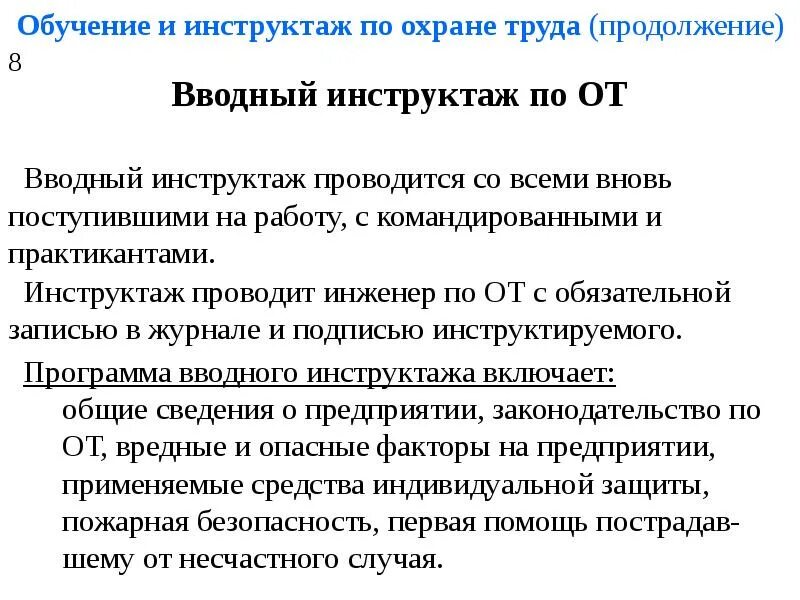 Обучение и инструктаж по охране труда (продолжение)
8

Вводный инструктаж по ОТ

Вводный инструктаж проводится со всеми вновь поступившими на работу, с командированными и практикантами.

Инструктаж проводит инженер по ОТ с обязательной записью в журнале и подписью инструктируемого.

Программа вводного инструктажа включает:

общие сведения о предприятии, законодательство по ОТ, вредные и опасные факторы на предприятии, применяемые средства индивидуальной защиты, пожарная безопасность, первая помощь пострадавшему от несчастного случая.